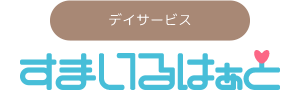 デイサービス

すまいるはぁと